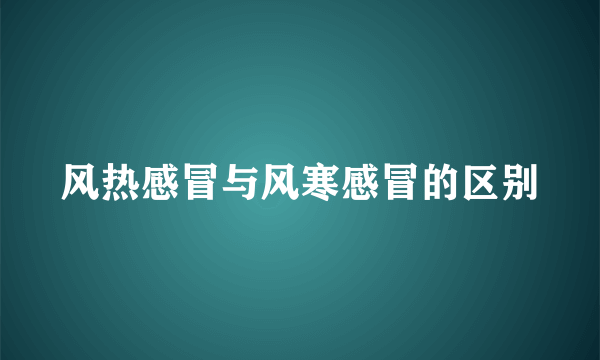 风热感冒与风寒感冒的区别